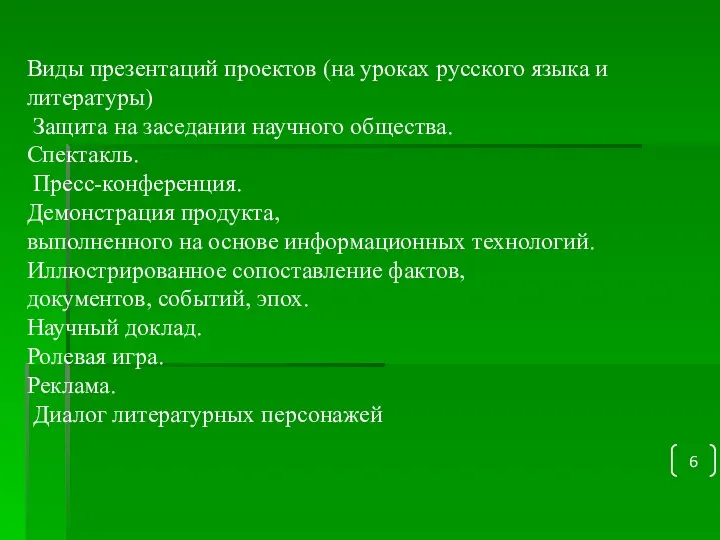 Виды презентаций проектов (на уроках русского языка и литературы)
Защита на заседании научного общества.
Спектакль.
Пресс-конференция.
Демонстрация продукта,
выполненного на основе информационных технологий.
Иллюстрированное сопоставление фактов,
документов, событий, эпох.
Научный доклад.
Ролевая игра.
Реклама.
Диалог литературных персонажей

6